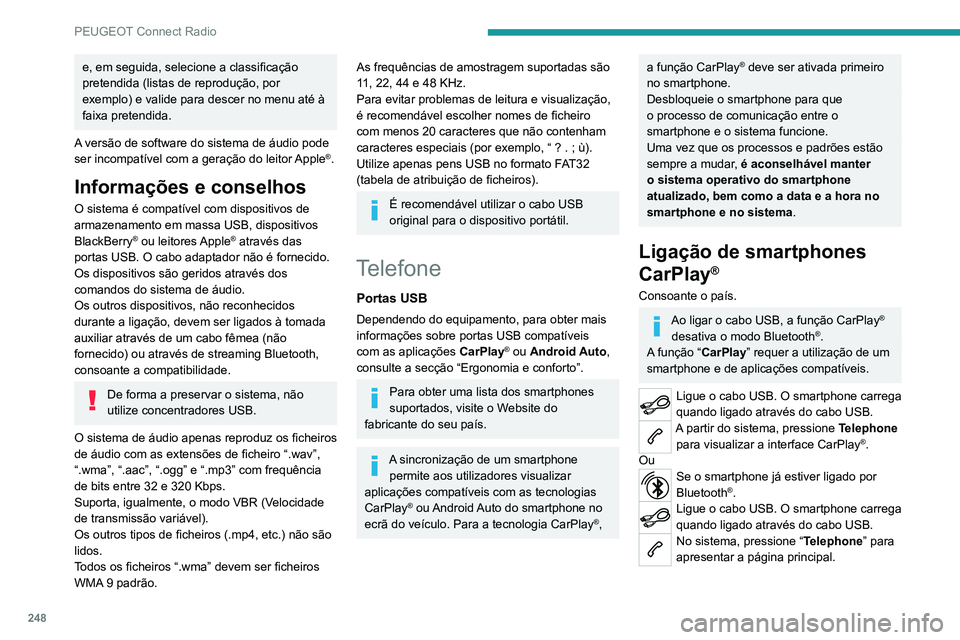 PEUGEOT Connect Radio

e, em seguida, selecione a classificação pretendida (listas de reprodução, por exemplo) e valide para descer no menu até à faixa pretendida.

A versão de software do sistema de áudio pode ser incompatível com a geração do leitor Apple®.

Informações e conselhos

O sistema é compatível com dispositivos de armazenamento em massa USB, dispositivos BlackBerry® ou leitores Apple® através das portas USB. O cabo adaptador não é fornecido.
Os dispositivos são geridos através dos comandos do sistema de áudio.
Os outros dispositivos, não reconhecidos durante a ligação, devem ser ligados à tomada auxiliar através de um cabo fêmea (não fornecido) ou através de streaming Bluetooth, consoante a compatibilidade.

De forma a preservar o sistema, não utilize concentradores USB.

O sistema de áudio apenas reproduz os ficheiros de áudio com as extensões de ficheiro “.wav”, “.wma”, “.aac”, “.ogg” e “.mp3” com frequência de bits entre 32 e 320 Kbps.
Suporta, igualmente, o modo VBR (Velocidade de transmissão variável).
Os outros tipos de ficheiros (.mp4, etc.) não são lidos.
Todos os ficheiros “.wma” devem ser ficheiros WMA 9 padrão.

As frequências de amostragem suportadas são 11, 22, 44 e 48 KHz.
Para evitar problemas de leitura e visualização, é recomendável escolher nomes de ficheiro com menos 20 caracteres que não contenham caracteres especiais (por exemplo, “ ? . ; ù).
Utilize apenas pens USB no formato FAT32 (tabela de atribuição de ficheiros).

É recomendável utilizar o cabo USB original para o dispositivo portátil.

Telefone

Portas USB

Dependendo do equipamento, para obter mais informações sobre portas USB compatíveis com as aplicações CarPlay® ou Android Auto, consulte a secção “Ergonomia e conforto”.

Para obter uma lista dos smartphones suportados, visite o Website do fabricante do seu país.

A sincronização de um smartphone permite aos utilizadores visualizar aplicações compatíveis com as tecnologias CarPlay® ou Android Auto do smartphone no ecrã do veículo. Para a tecnologia CarPlay®,

a função CarPlay® deve ser ativada primeiro no smartphone.
Desbloqueie o smartphone para que o processo de comunicação entre o smartphone e o sistema funcione.
Uma vez que os processos e padrões estão sempre a mudar, é aconselhável manter o sistema operativo do smartphone atualizado, bem como a data e a hora no smartphone e no sistema.

Ligação de smartphones CarPlay®

Consoante o país.

Ao ligar o cabo USB, a função CarPlay® desativa o modo Bluetooth®.
A função “CarPlay” requer a utilização de um smartphone e de aplicações compatíveis.

Ligue o cabo USB. O smartphone carrega quando ligado através do cabo USB.
A partir do sistema, pressione Telephone para visualizar a interface CarPlay®.
Ou
Se o smartphone já estiver ligado por Bluetooth®.
Ligue o cabo USB. O smartphone carrega quando ligado através do cabo USB.
No sistema, pressione “Telephone” para apresentar a página principal.

248

carmanualsonline.info